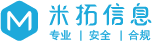 M 米拓信息
专业 | 安全 | 合规